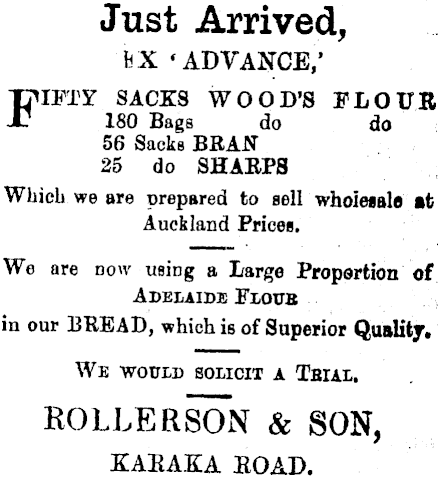 Just Arrived,

EX 'ADVANCE,'

FIFTY SACKS WOOD'S FLOUR
180 Bags do do
56 Sacks BRAN
25 do SHARPS

Which we are prepared to sell wholesale at Auckland Prices.

We are now using a Large Proportion of ADELAIDE FLOUR in our BREAD, which is of Superior Quality.

WE WOULD SOLICIT A TRIAL.

ROLLERSON & SON,

KARAKA ROAD.